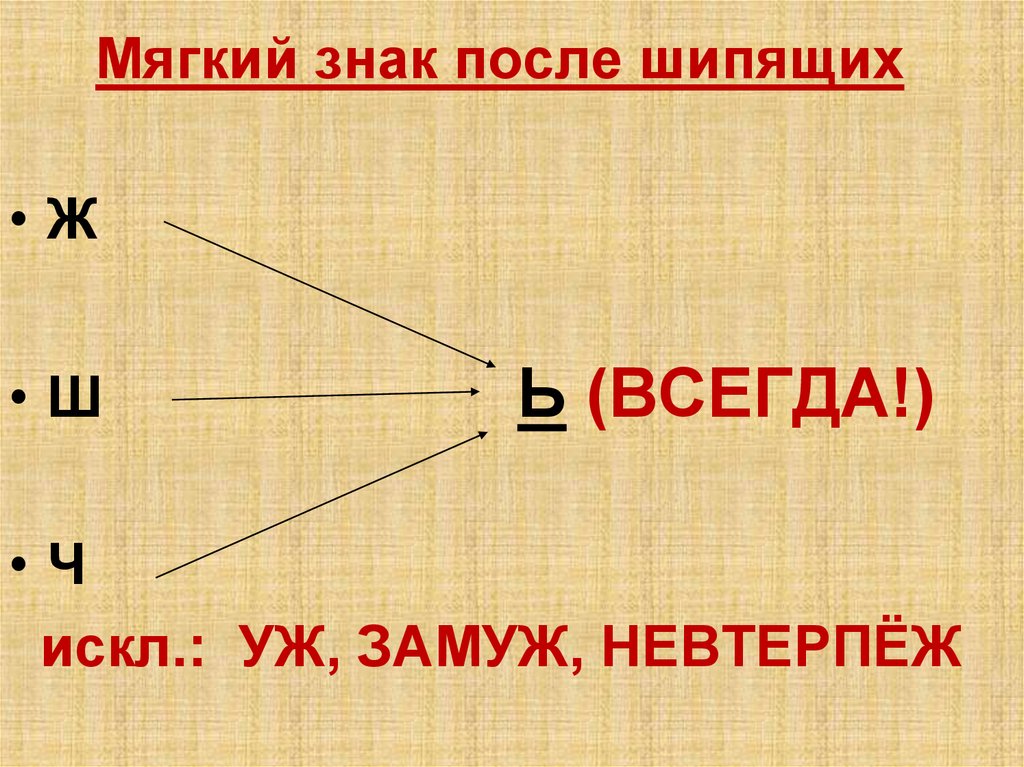 Мягкий знак после шипящих

• Ж

• Ш Ь (ВСЕГДА!)

• Ч

искл.: УЖ, ЗАМУЖ, НЕВТЕРПЁЖ